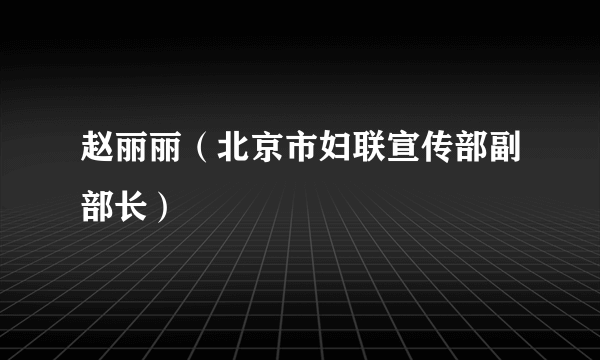 赵丽丽（北京市妇联宣传部副部长）